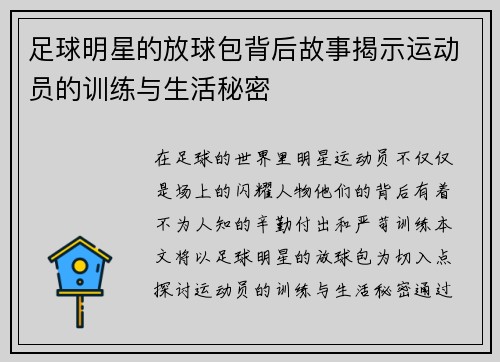 足球明星的放球包背后故事揭示运动员的训练与生活秘密

在足球的世界里明星运动员不仅仅是场上的闪耀人物他们的背后有着不为人知的辛勤付出和严苛训练本文将以足球明星的放球包为切入点探讨运动员的训练与生活秘密通过